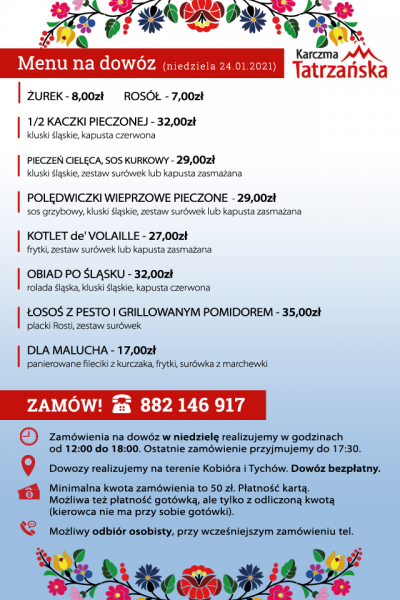 Menu na dowóz (niedziela 24.01.2021)

Karczma Tatrzańska

ŻUREK - 8,00zł ROSÓŁ - 7,00zł

1/2 KACZKI PIECZONEJ - 32,00zł
kluski śląskie, kapusta czerwona

PIECZEŃ CIELĘCA, SOS KURKOWY - 29,00zł
kluski śląskie, zestaw surówek lub kapusta zasmażana

POLĘDWICZKI WIEPRZOWE PIECZONE - 29,00zł
sos grzybowy, kluski śląskie, zestaw surówek lub kapusta zasmażana

KOTLET de' VOLAILLE - 27,00zł
frytki, zestaw surówek lub kapusta zasmażana

OBIAD PO ŚLĄSKU - 32,00zł
rolada śląska, kluski śląskie, kapusta czerwona

ŁOSOŚ Z PESTO I GRILLOWANYM POMIDOREM - 35,00zł
placki Rosti, zestaw surówek

DLA MALUCHA - 17,00zł
panierowane fileciki z kurczaka, frytki, surówka z marchewki

ZAMÓW! 882 146 917

Zamówienia na dowóz w niedzielę realizujemy w godzinach od 12:00 do 18:00. Ostatnie zamówienie przyjmujemy do 17:30.

Dowozy realizujemy na terenie Kobióra i Tychów. Dowóz bezpłatny.

Minimalna kwota zamówienia to 50 zł. Płatność kartą. Możliwa też płatność gotówką, ale tylko z odliczoną kwotą (kierowca nie ma przy sobie gotówki).

Możliwy odbiór osobisty, przy wcześniejszym zamówieniu tel.